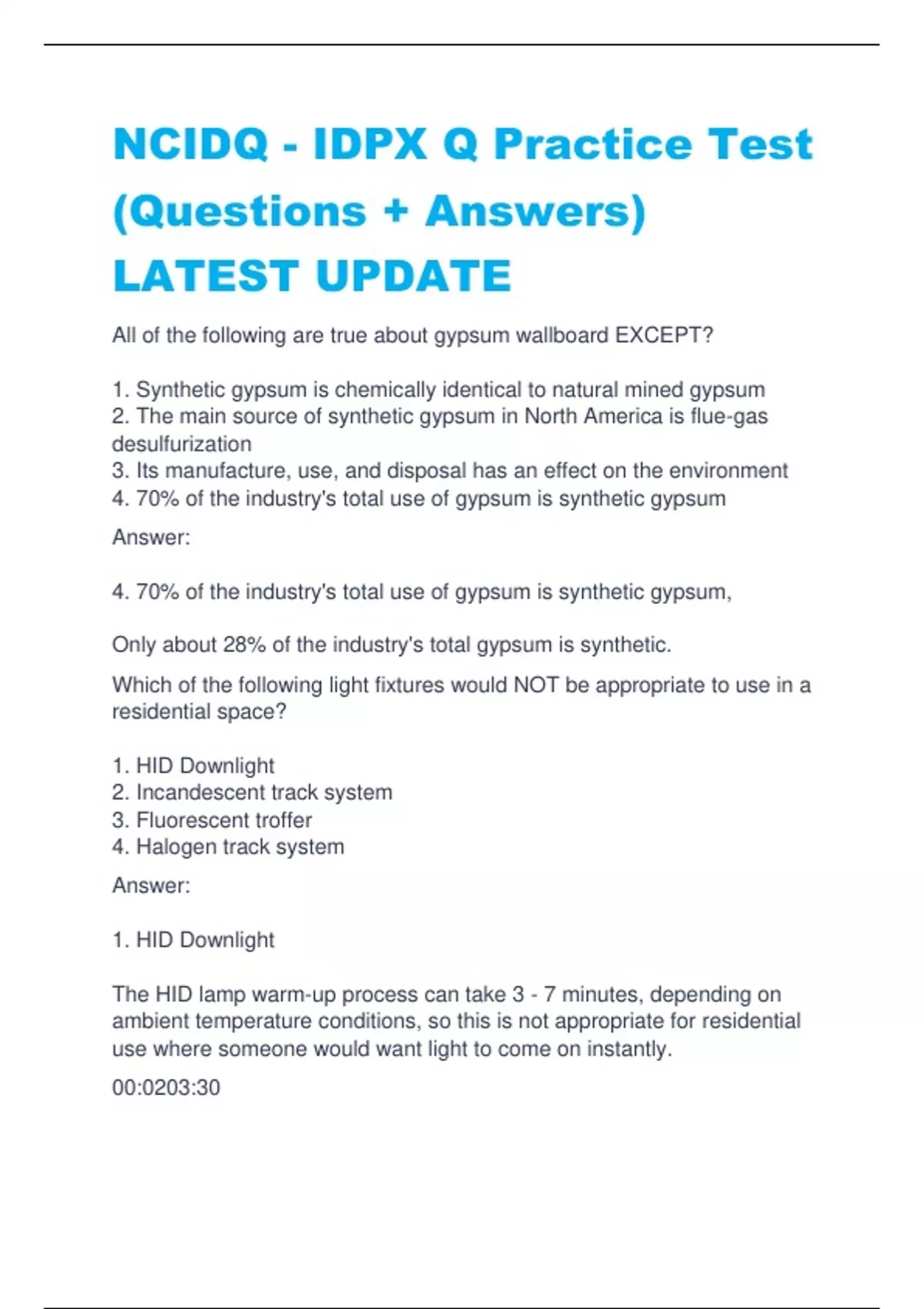 NCIDQ - IDPX Q Practice Test (Questions + Answers) LATEST UPDATE

All of the following are true about gypsum wallboard EXCEPT?

1. Synthetic gypsum is chemically identical to natural mined gypsum
2. The main source of synthetic gypsum in North America is flue-gas desulfurization
3. Its manufacture, use, and disposal has an effect on the environment
4. 70% of the industry's total use of gypsum is synthetic gypsum

Answer:

4. 70% of the industry's total use of gypsum is synthetic gypsum,

Only about 28% of the industry's total gypsum is synthetic.

Which of the following light fixtures would NOT be appropriate to use in a residential space?

1. HID Downlight
2. Incandescent track system
3. Fluorescent troffer
4. Halogen track system

Answer:

1. HID Downlight

The HID lamp warm-up process can take 3 - 7 minutes, depending on ambient temperature conditions, so this is not appropriate for residential use where someone would want light to come on instantly.

00:0203:30